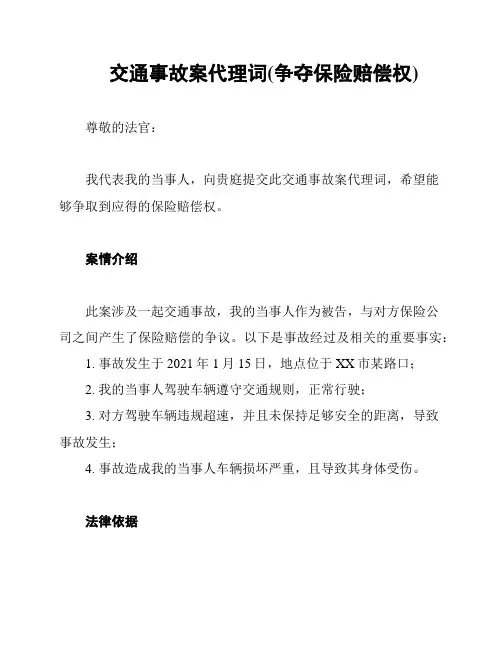 交通事故案代理词(争夺保险赔偿权)

尊敬的法官：

我代表我的当事人，向贵庭提交此交通事故案代理词，希望能够争取到应得的保险赔偿权。

案情介绍

此案涉及一起交通事故，我的当事人作为被告，与对方保险公司之间产生了保险赔偿的争议。以下是事故经过及相关的重要事实：

1. 事故发生于 2021 年 1 月 15 日，地点位于 XX 市某路口；

2. 我的当事人驾驶车辆遵守交通规则，正常行驶；

3. 对方驾驶车辆违规超速，并且未保持足够安全的距离，导致事故发生；

4. 事故造成我的当事人车辆损坏严重，且导致其身体受伤。

法律依据